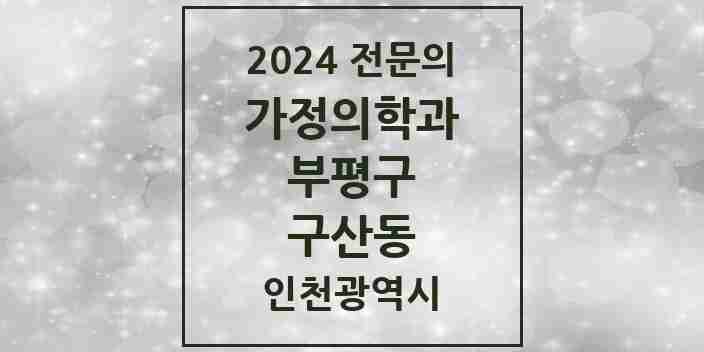 2024 전문의
가정의학과
부평구
구산동
인천광역시